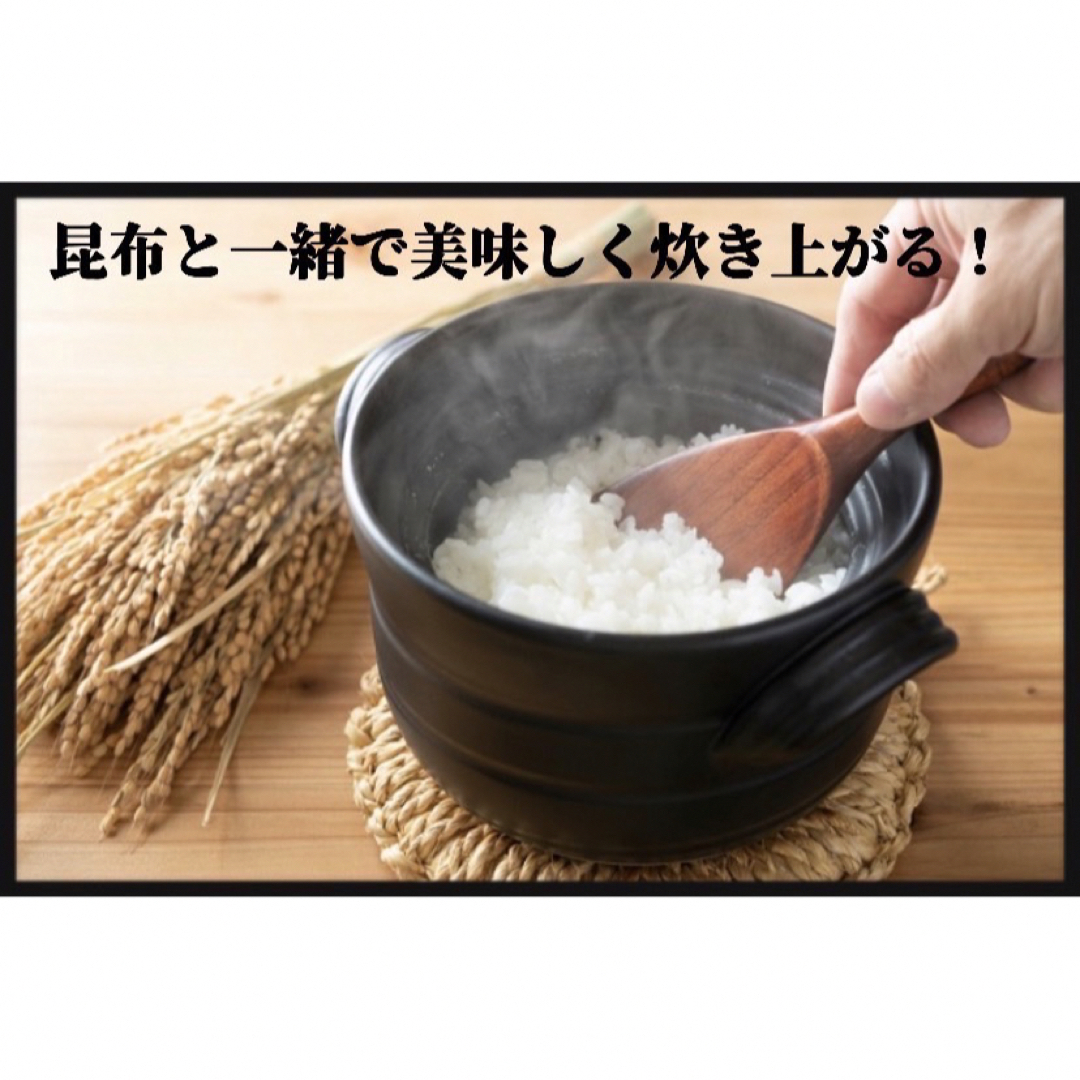 昆布と一緒で美味しく炊き上がる！